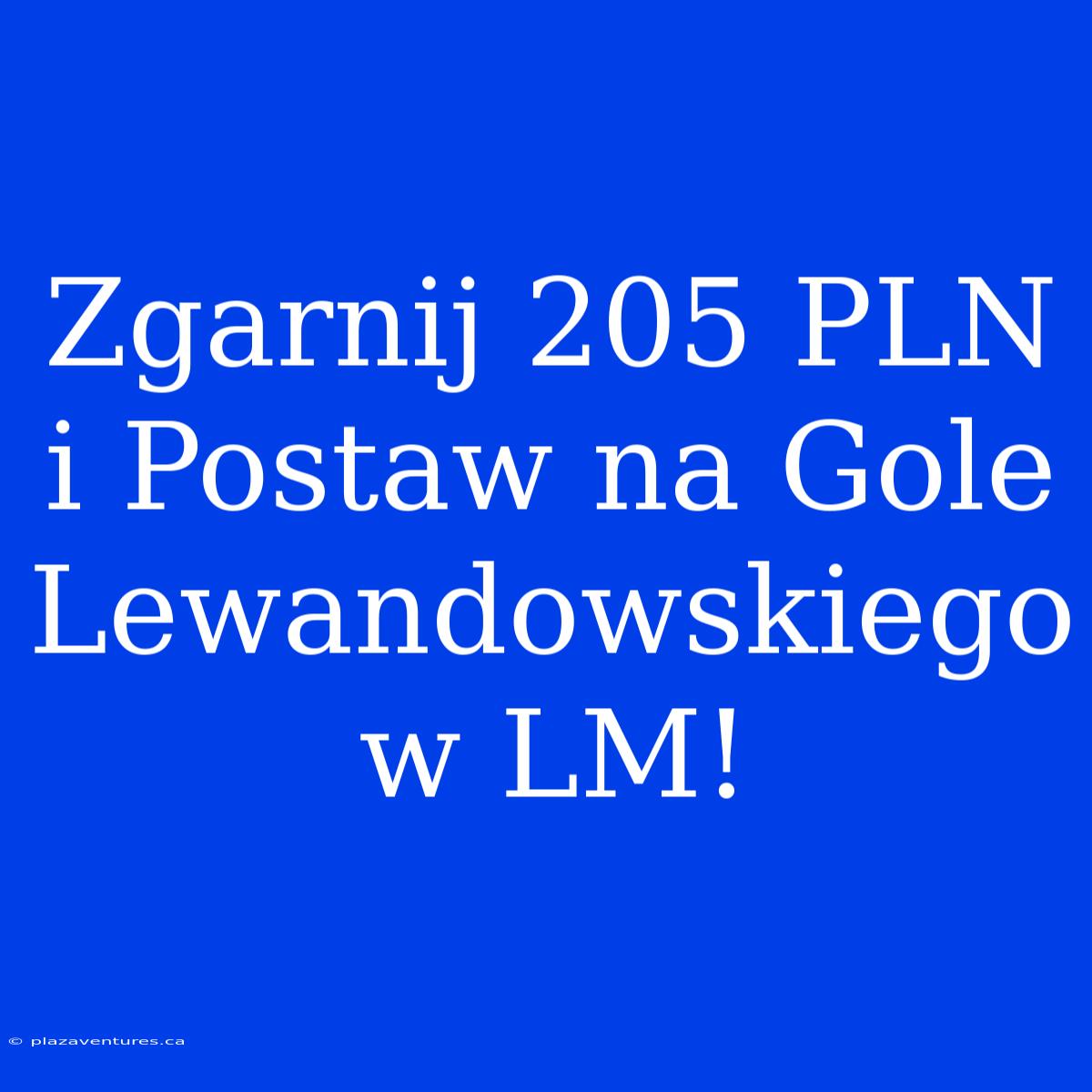 Zgarnij 205 PLN i Postaw na Gole Lewandowskiego w LM!

© plazaventures.ca